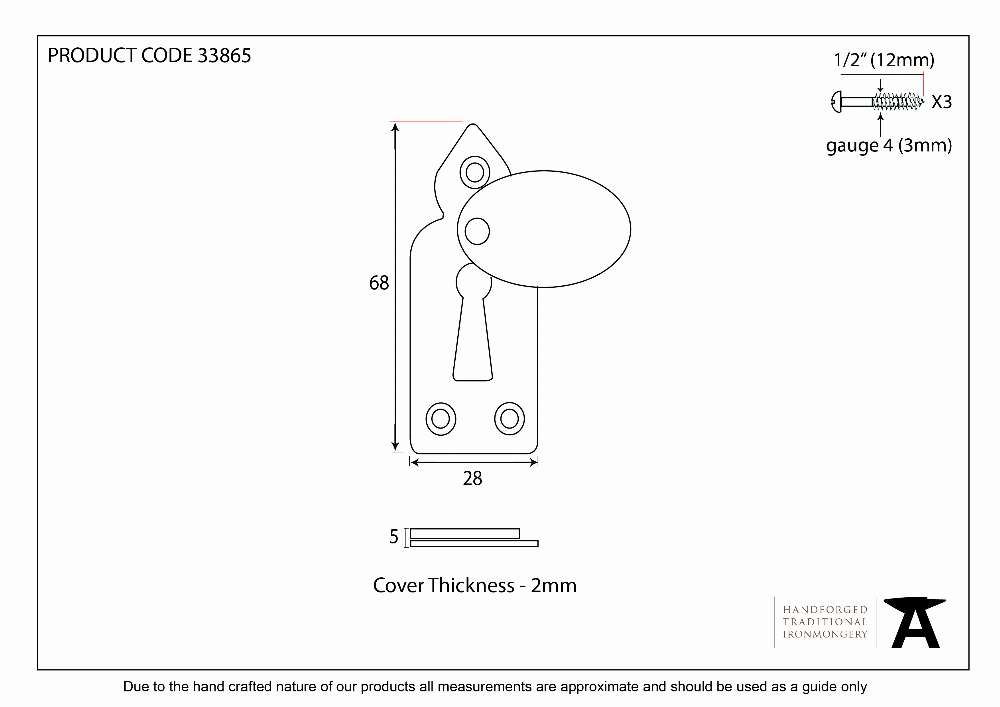 PRODUCT CODE 33865

1/2" (12mm)

X3

gauge 4 (3mm)

68

28

5

Cover Thickness - 2mm

HANDFORGED
TRADITIONAL
IRONMONGERY

Due to the hand crafted nature of our products all measurements are approximate and should be used as a guide only